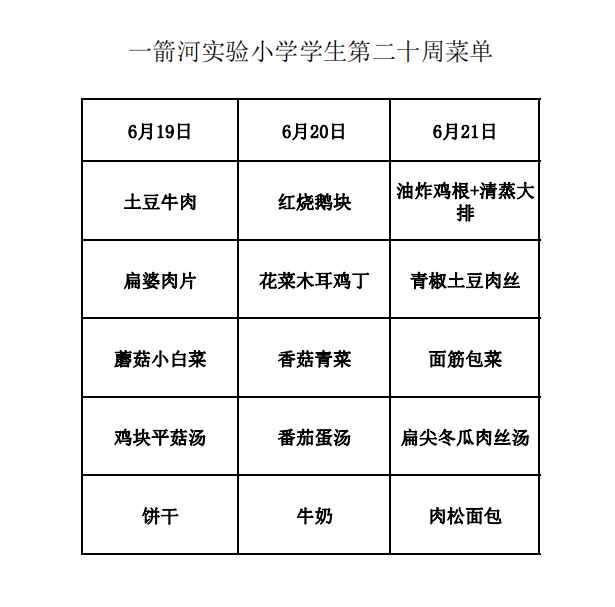 一箭河实验小学学生第二十周菜单

| 6月19日 | 6月20日 | 6月21日 |
|---|---|---|
| 土豆牛肉 | 红烧鹅块 | 油炸鸡根+清蒸大排 |
| 扁婆肉片 | 花菜木耳鸡丁 | 青椒土豆肉丝 |
| 蘑菇小白菜 | 香菇青菜 | 面筋包菜 |
| 鸡块平菇汤 | 番茄蛋汤 | 扁尖冬瓜肉丝汤 |
| 饼干 | 牛奶 | 肉松面包 |